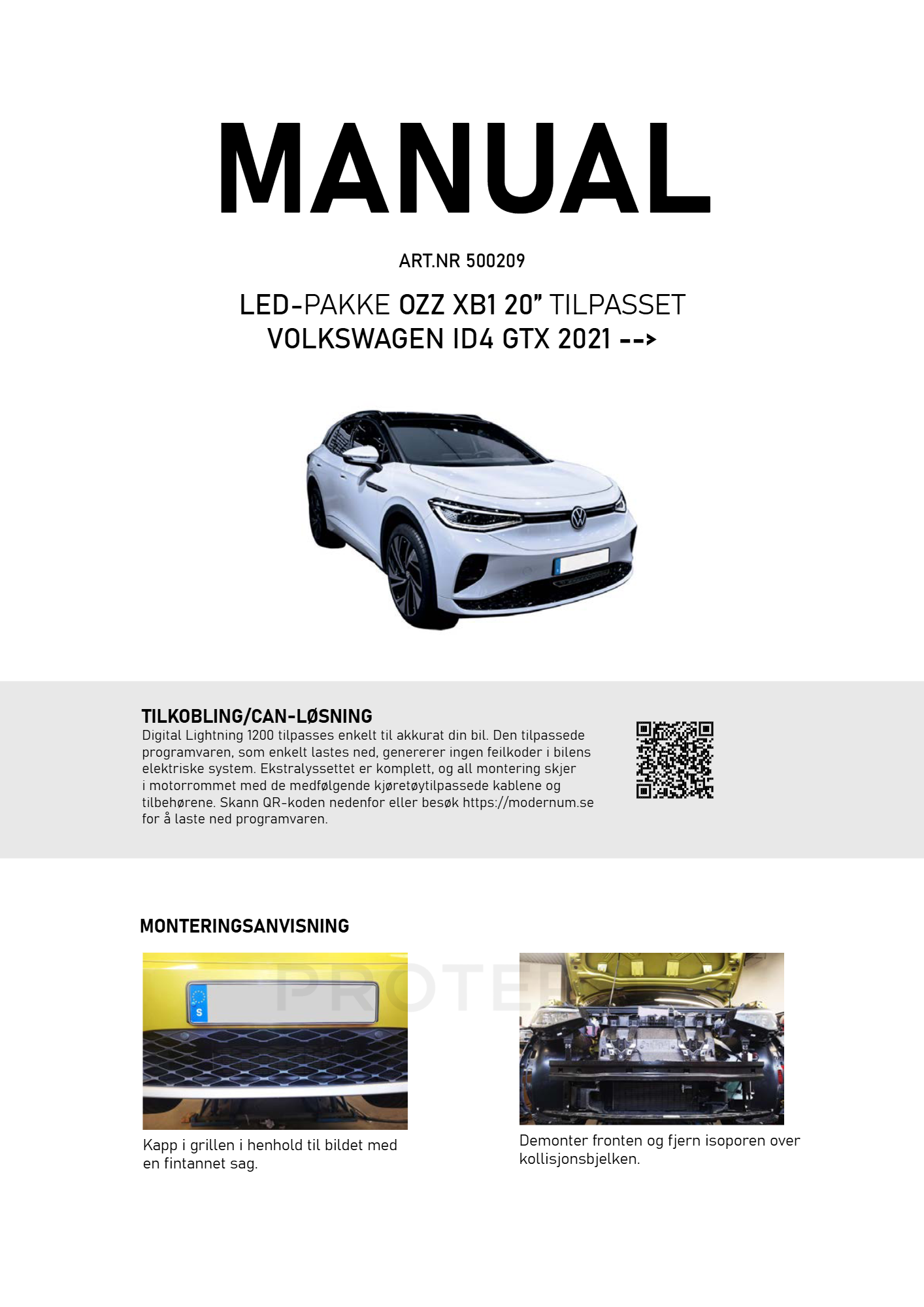 MANUAL

ART.NR 500209

LED-PAKKE OZZ XB1 20” TILPASSET VOLKSWAGEN ID4 GTX 2021 -->

TILKOBLING/CAN-LØSNING
Digital Lightning 1200 tilpasses enkelt til akkurat din bil. Den tilpassede programvaren, som enkelt lastes ned, genererer ingen feilkoder i bilens elektriske system. Ekstralyssettet er komplett, og all montering skjer i motorrommet med de medfølgende kjøretøytilpassede kablene og tilbehørene. Skann QR-koden nedenfor eller besøk https://modernum.se for å laste ned programvaren.

MONTERINGSANVISNING

PROTE

S

Kapp i grillen i henhold til bildet med en fintannet sag.

Demonter fronten og fjern isoporen over kollisjonsbjelken.